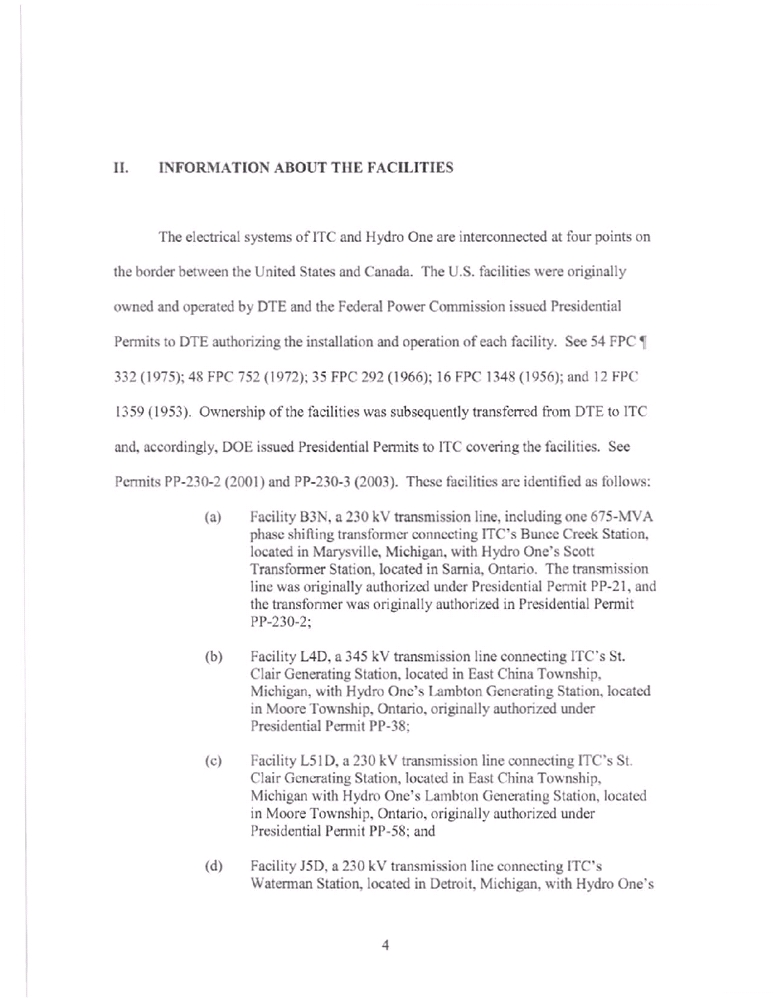 II. INFORMATION ABOUT THE FACILITIES

The electrical systems of ITC and Hydro One are interconnected at four points on the border between the United States and Canada. The U.S. facilities were originally owned and operated by DTE and the Federal Power Commission issued Presidential Permits to DTE authorizing the installation and operation of each facility. See 54 FPC ¶ 332 (1975); 48 FPC 752 (1972); 35 FPC 292 (1966); 16 FPC 1348 (1956); and 12 FPC 1359 (1953). Ownership of the facilities was subsequently transferred from DTE to ITC and, accordingly, DOE issued Presidential Permits to ITC covering the facilities. See Permits PP-230-2 (2001) and PP-230-3 (2003). These facilities are identified as follows:

(a) Facility B3N, a 230 kV transmission line, including one 675-MVA phase shifting transformer connecting ITC's Bunce Creek Station, located in Marysville, Michigan, with Hydro One's Scott Transformer Station, located in Sarnia, Ontario. The transmission line was originally authorized under Presidential Permit PP-21, and the transformer was originally authorized in Presidential Permit PP-230-2;

(b) Facility L4D, a 345 kV transmission line connecting ITC's St. Clair Generating Station, located in East China Township, Michigan, with Hydro One's Lambton Generating Station, located in Moore Township, Ontario, originally authorized under Presidential Permit PP-38;

(c) Facility L51D, a 230 kV transmission line connecting ITC's St. Clair Generating Station, located in East China Township, Michigan with Hydro One's Lambton Generating Station, located in Moore Township, Ontario, originally authorized under Presidential Permit PP-58; and

(d) Facility J5D, a 230 kV transmission line connecting ITC's Waterman Station, located in Detroit, Michigan, with Hydro One's

4